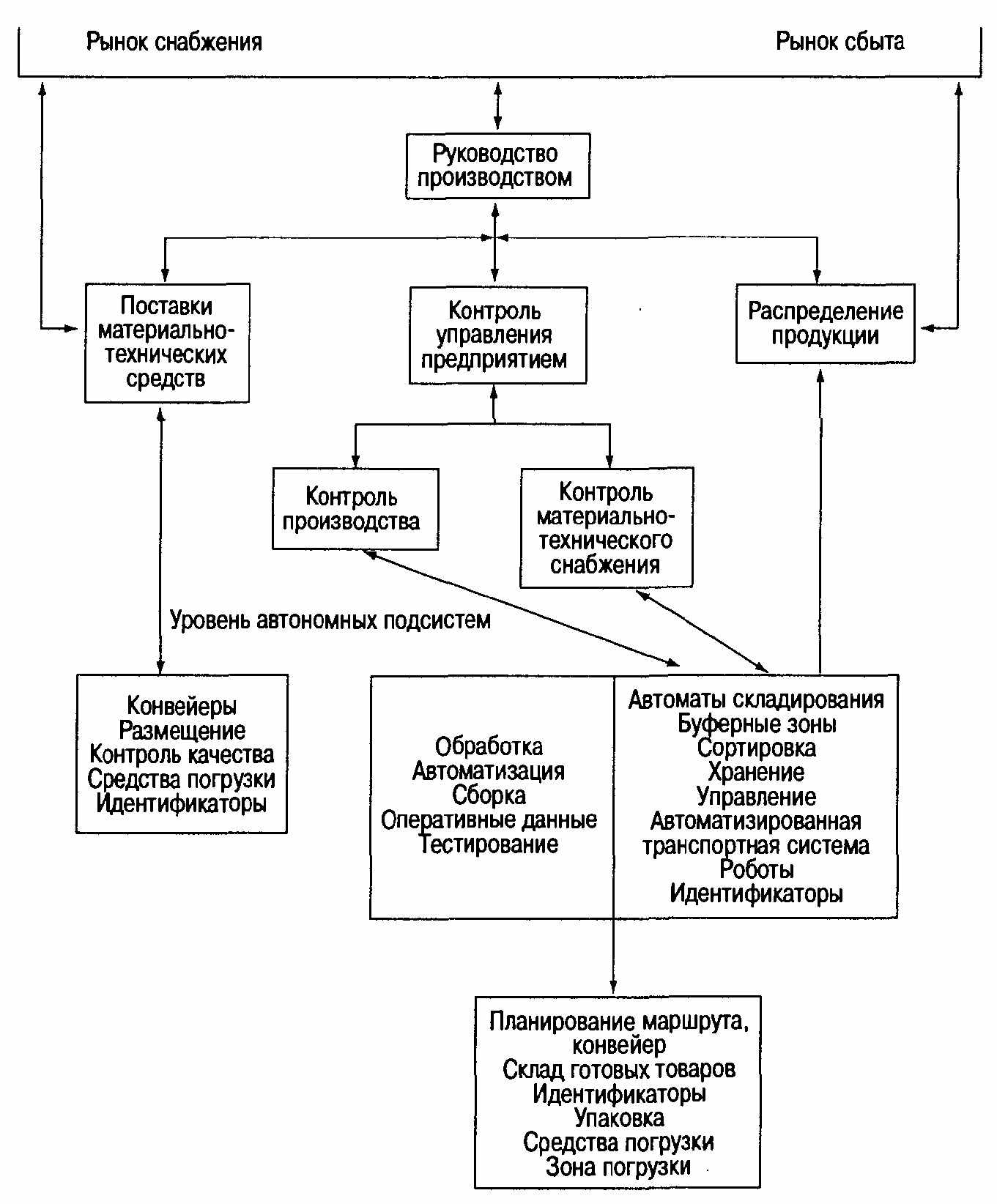 Рынок снабжения

Рынок сбыта

Руководство производством

Поставки материально-технических средств

Контроль управления предприятием

Распределение продукции

Контроль производства

Контроль материально-технического снабжения

Уровень автономных подсистем

Конвейеры
Размещение
Контроль качества
Средства погрузки
Идентификаторы

Обработка
Автоматизация
Сборка
Оперативные данные
Тестирование

Автоматы складирования
Буферные зоны
Сортировка
Хранение
Управление
Автоматизированная транспортная система
Роботы
Идентификаторы

Планирование маршрута, конвейер
Склад готовых товаров
Идентификаторы
Упаковка
Средства погрузки
Зона погрузки